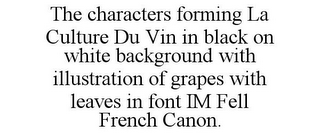 The characters forming La Culture Du Vin in black on white background with illustration of grapes with leaves in font IM Fell French Canon.